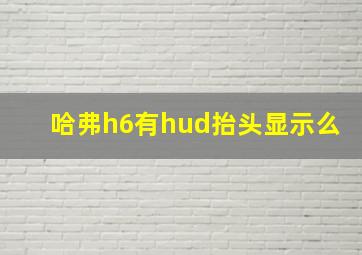 哈弗h6有hud抬头显示么